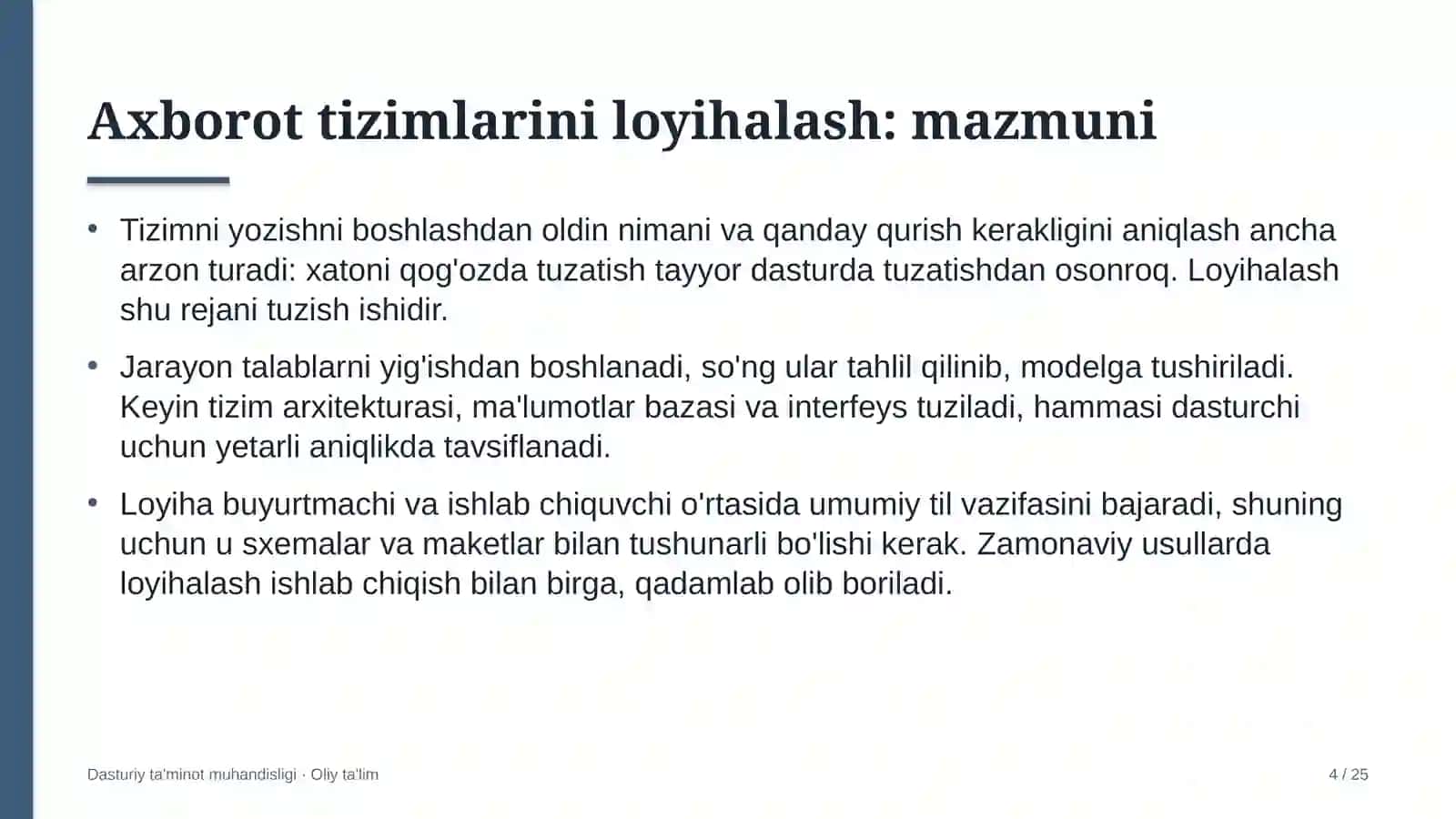 Axborot tizimlarini loyihalash: mazmuni

• Tizimni yozishni boshlashdan oldin nimani va qanday qurish kerakligini aniqlash ancha arzon turadi: xatoni qog'ozda tuzatish tayyor dasturda tuzatishdan osonroq. Loyihalash shu rejani tuzish ishidir.

• Jarayon talablarni yig'ishdan boshlanadi, so'ng ular tahlil qilinib, modelga tushiriladi. Keyin tizim arxitekturasi, ma'lumotlar bazasi va interfeys tuziladi, hammasi dasturchi uchun yetarli aniqlikda tavsiflanadi.

• Loyiha buyurtmachi va ishlab chiquvchi o'rtasida umumiy til vazifasini bajaradi, shuning uchun u sxemalar va maketlar bilan tushunarli bo'lishi kerak. Zamonaviy usullarda loyihalash ishlab chiqish bilan birga, qadamlab olib boriladi.

Dasturiy ta'minot muhandisligi · Oliy ta'lim

4 / 25